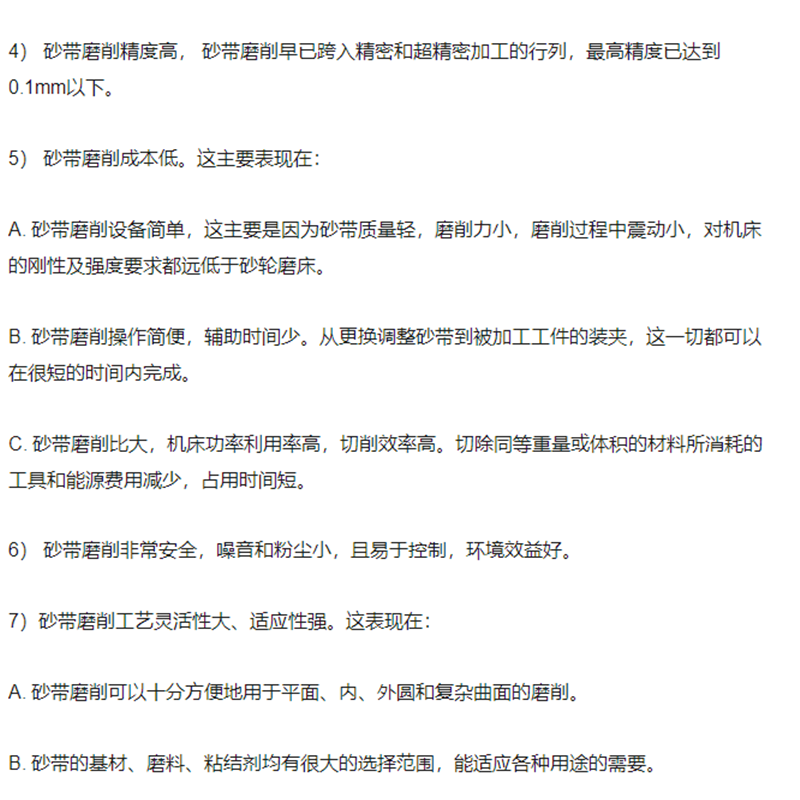 4） 砂带磨削精度高， 砂带磨削早已跨入精密和超精密加工的行列，最高精度已达到0.1mm以下。

5） 砂带磨削成本低。这主要表现在：

A. 砂带磨削设备简单，这主要是因为砂带质量轻，磨削力小，磨削过程中震动小，对机床的刚性及强度要求都远低于砂轮磨床。

B. 砂带磨削操作简便，辅助时间少。从更换调整砂带到被加工工件的装夹，这一切都可以在很短的时间内完成。

C. 砂带磨削比大，机床功率利用率高，切削效率高。切除同等重量或体积的材料所消耗的工具和能源费用减少，占用时间短。

6） 砂带磨削非常安全，噪音和粉尘小，且易于控制，环境效益好。

7）砂带磨削工艺灵活性大、适应性强。这表现在：

A. 砂带磨削可以十分方便地用于平面、内、外圆和复杂曲面的磨削。

B. 砂带的基材、磨料、粘结剂均有很大的选择范围，能适应各种用途的需要。